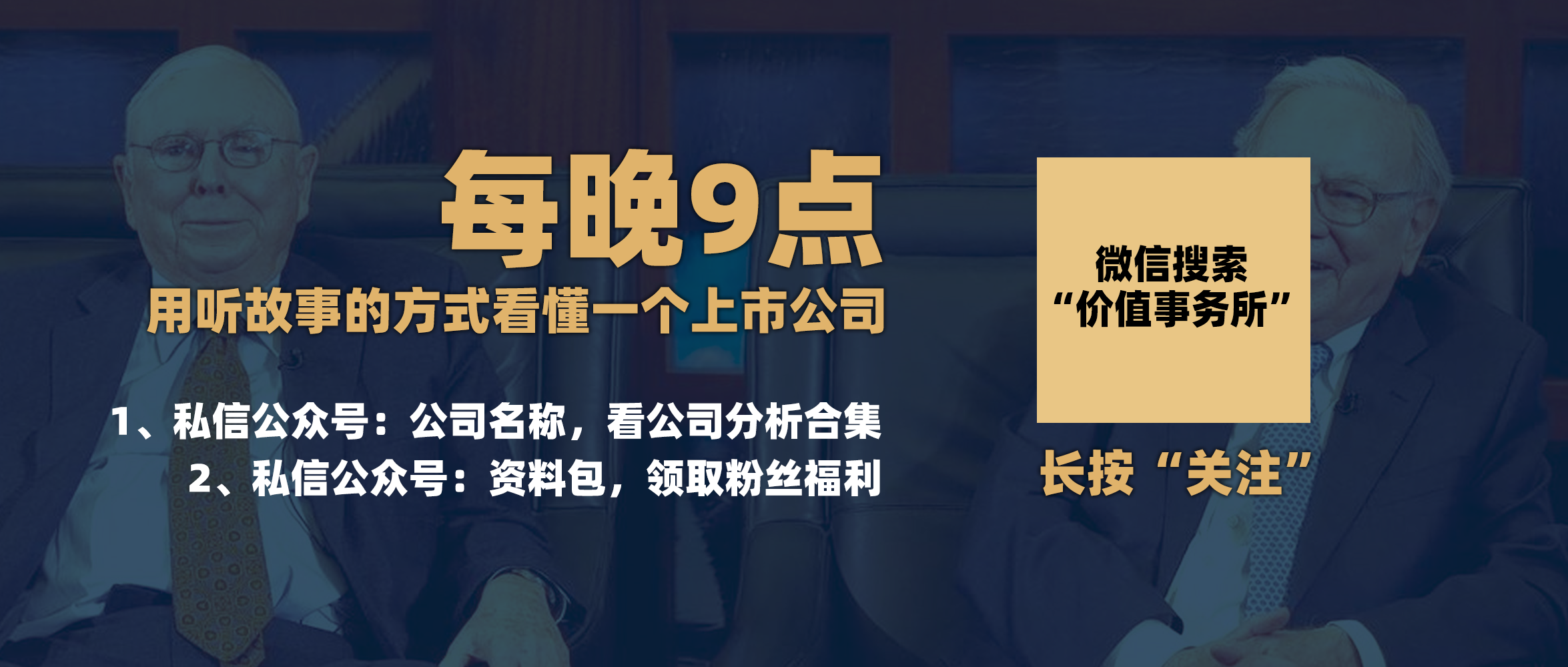 每晚9点
用听故事的方式看懂一个上市公司

1、私信公众号：公司名称，看公司分析合集
2、私信公众号：资料包，领取粉丝福利

微信搜索
“价值事务所”

长按“关注”